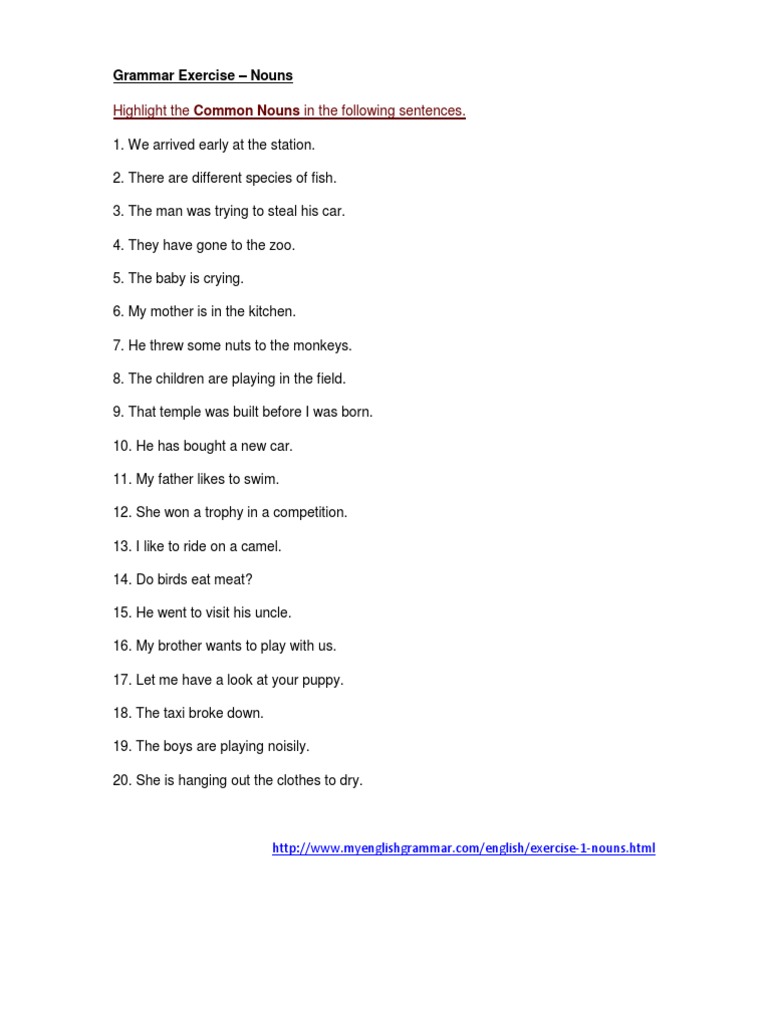 Grammar Exercise – Nouns

Highlight the Common Nouns in the following sentences.

1. We arrived early at the station.

2. There are different species of fish.

3. The man was trying to steal his car.

4. They have gone to the zoo.

5. The baby is crying.

6. My mother is in the kitchen.

7. He threw some nuts to the monkeys.

8. The children are playing in the field.

9. That temple was built before I was born.

10. He has bought a new car.

11. My father likes to swim.

12. She won a trophy in a competition.

13. I like to ride on a camel.

14. Do birds eat meat?

15. He went to visit his uncle.

16. My brother wants to play with us.

17. Let me have a look at your puppy.

18. The taxi broke down.

19. The boys are playing noisily.

20. She is hanging out the clothes to dry.

http://www.myenglishgrammar.com/english/exercise-1-nouns.html